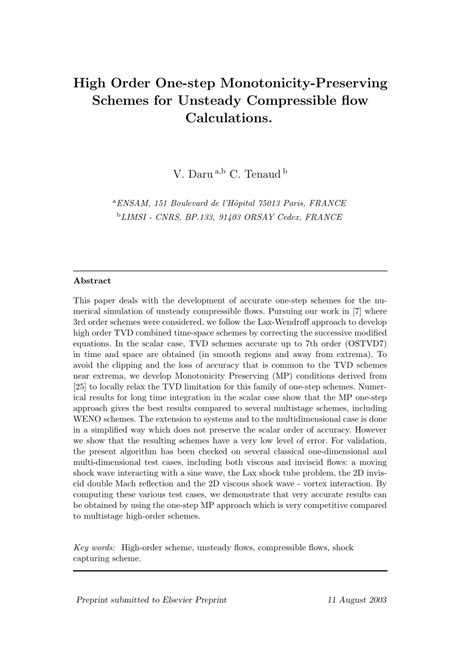 High Order One-step Monotonicity-Preserving Schemes for Unsteady Compressible flow Calculations.

V. Daru $^{a,b}$ C. Tenaud $^{b}$

$^{a}$ENSAM, 151 Boulevard de l'Hôpital 75013 Paris, FRANCE
$^{b}$LIMSI - CNRS, BP.133, 91403 ORSAY Cedex, FRANCE

Abstract

This paper deals with the development of accurate one-step schemes for the numerical simulation of unsteady compressible flows. Pursuing our work in [7] where 3rd order schemes were considered, we follow the Lax-Wendroff approach to develop high order TVD combined time-space schemes by correcting the successive modified equations. In the scalar case, TVD schemes accurate up to 7th order (OSTVD7) in time and space are obtained (in smooth regions and away from extrema). To avoid the clipping and the loss of accuracy that is common to the TVD schemes near extrema, we develop Monotonicity Preserving (MP) conditions derived from [25] to locally relax the TVD limitation for this family of one-step schemes. Numerical results for long time integration in the scalar case show that the MP one-step approach gives the best results compared to several multistage schemes, including WENO schemes. The extension to systems and to the multidimensional case is done in a simplified way which does not preserve the scalar order of accuracy. However we show that the resulting schemes have a very low level of error. For validation, the present algorithm has been checked on several classical one-dimensional and multi-dimensional test cases, including both viscous and inviscid flows: a moving shock wave interacting with a sine wave, the Lax shock tube problem, the 2D inviscid double Mach reflection and the 2D viscous shock wave - vortex interaction. By computing these various test cases, we demonstrate that very accurate results can be obtained by using the one-step MP approach which is very competitive compared to multistage high-order schemes.

Key words: High-order scheme, unsteady flows, compressible flows, shock capturing scheme.

Preprint submitted to Elsevier Preprint 11 August 2003